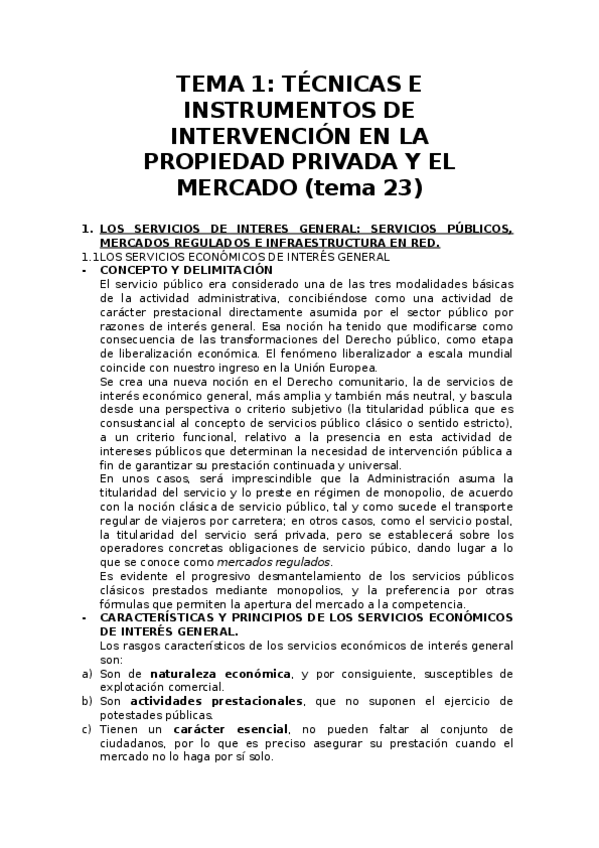 TEMA 1: TÉCNICAS E INSTRUMENTOS DE INTERVENCIÓN EN LA PROPIEDAD PRIVADA Y EL MERCADO (tema 23)

1. LOS SERVICIOS DE INTERES GENERAL: SERVICIOS PÚBLICOS, MERCADOS REGULADOS E INFRAESTRUCTURA EN RED.

1.1LOS SERVICIOS ECONÓMICOS DE INTERÉS GENERAL

- CONCEPTO Y DELIMITACIÓN

El servicio público era considerado una de las tres modalidades básicas de la actividad administrativa, concibiéndose como una actividad de carácter prestacional directamente asumida por el sector público por razones de interés general. Esa noción ha tenido que modificarse como consecuencia de las transformaciones del Derecho público, como etapa de liberalización económica. El fenómeno liberalizador a escala mundial coincide con nuestro ingreso en la Unión Europea.

Se crea una nueva noción en el Derecho comunitario, la de servicios de interés económico general, más amplia y también más neutral, y bascula desde una perspectiva o criterio subjetivo (la titularidad pública que es consustancial al concepto de servicios público clásico o sentido estricto), a un criterio funcional, relativo a la presencia en esta actividad de intereses públicos que determinan la necesidad de intervención pública a fin de garantizar su prestación continuada y universal.

En unos casos, será imprescindible que la Administración asuma la titularidad del servicio y lo preste en régimen de monopolio, de acuerdo con la noción clásica de servicio público, tal y como sucede el transporte regular de viajeros por carretera; en otros casos, como el servicio postal, la titularidad del servicio será privada, pero se establecerá sobre los operadores concretas obligaciones de servicio púbico, dando lugar a lo que se conoce como mercados regulados.

Es evidente el progresivo desmantelamiento de los servicios públicos clásicos prestados mediante monopolios, y la preferencia por otras fórmulas que permiten la apertura del mercado a la competencia.

- CARACTERÍSTICAS Y PRINCIPIOS DE LOS SERVICIOS ECONÓMICOS DE INTERÉS GENERAL.

Los rasgos característicos de los servicios económicos de interés general son:

a) Son de naturaleza económica, y por consiguiente, susceptibles de explotación comercial.

b) Son actividades prestacionales, que no suponen el ejercicio de potestades públicas.

c) Tienen un carácter esencial, no pueden faltar al conjunto de ciudadanos, por lo que es preciso asegurar su prestación cuando el mercado no lo haga por sí solo.